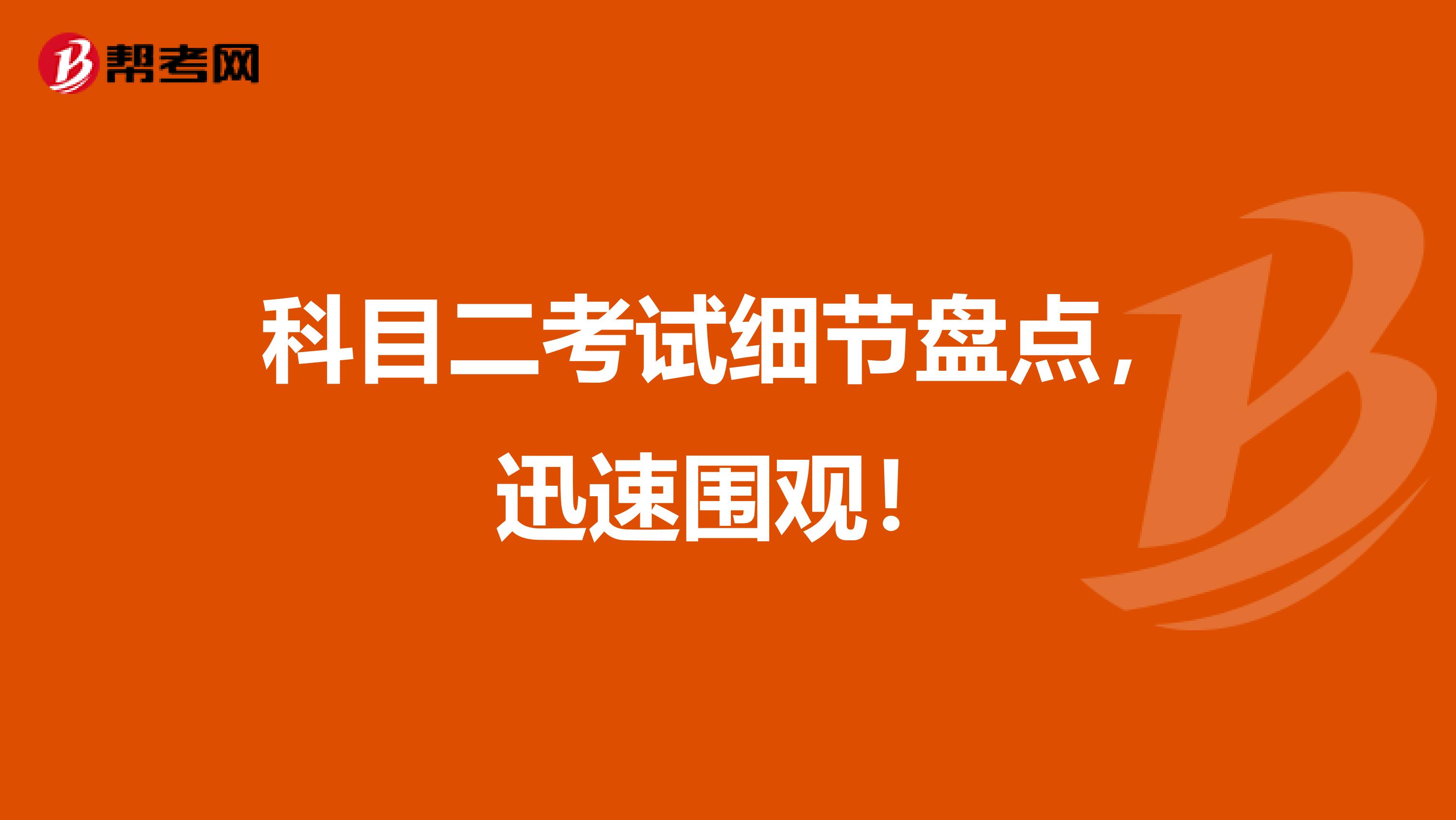 帮考网

科目二考试细节盘点，迅速围观！